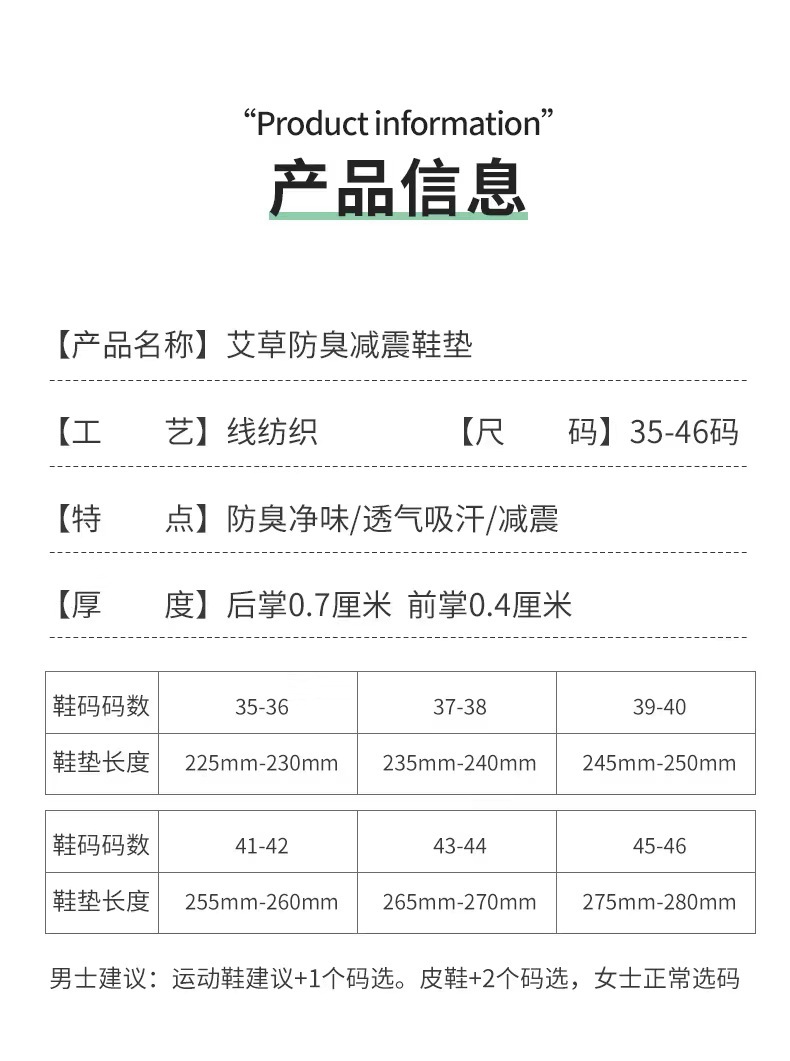 “Product information”
产品信息

【产品名称】艾草防臭减震鞋垫

【工　　艺】线纺织　　　　【尺　　码】35-46码

【特　　点】防臭净味/透气吸汗/减震

【厚　　度】后掌0.7厘米 前掌0.4厘米

| 鞋码码数 | 35-36 | 37-38 | 39-40 |
|---|---|---|---|
| 鞋垫长度 | 225mm-230mm | 235mm-240mm | 245mm-250mm |

| 鞋码码数 | 41-42 | 43-44 | 45-46 |
|---|---|---|---|
| 鞋垫长度 | 255mm-260mm | 265mm-270mm | 275mm-280mm |

男士建议：运动鞋建议+1个码选。皮鞋+2个码选，女士正常选码